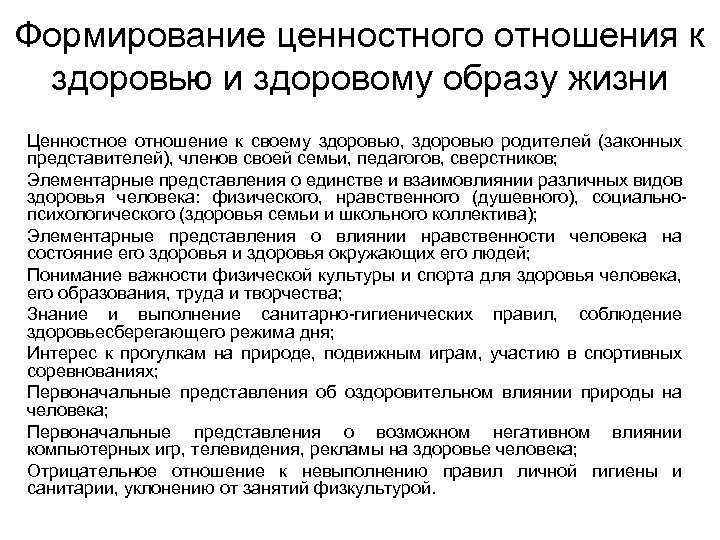 Формирование ценностного отношения к здоровью и здоровому образу жизни

Ценностное отношение к своему здоровью, здоровью родителей (законных представителей), членов своей семьи, педагогов, сверстников;

Элементарные представления о единстве и взаимовлиянии различных видов здоровья человека: физического, нравственного (душевного), социально-психологического (здоровья семьи и школьного коллектива);

Элементарные представления о влиянии нравственности человека на состояние его здоровья и здоровья окружающих его людей;

Понимание важности физической культуры и спорта для здоровья человека, его образования, труда и творчества;

Знание и выполнение санитарно-гигиенических правил, соблюдение здоровьесберегающего режима дня;

Интерес к прогулкам на природе, подвижным играм, участию в спортивных соревнованиях;

Первоначальные представления об оздоровительном влиянии природы на человека;

Первоначальные представления о возможном негативном влиянии компьютерных игр, телевидения, рекламы на здоровье человека;

Отрицательное отношение к невыполнению правил личной гигиены и санитарии, уклонению от занятий физкультурой.